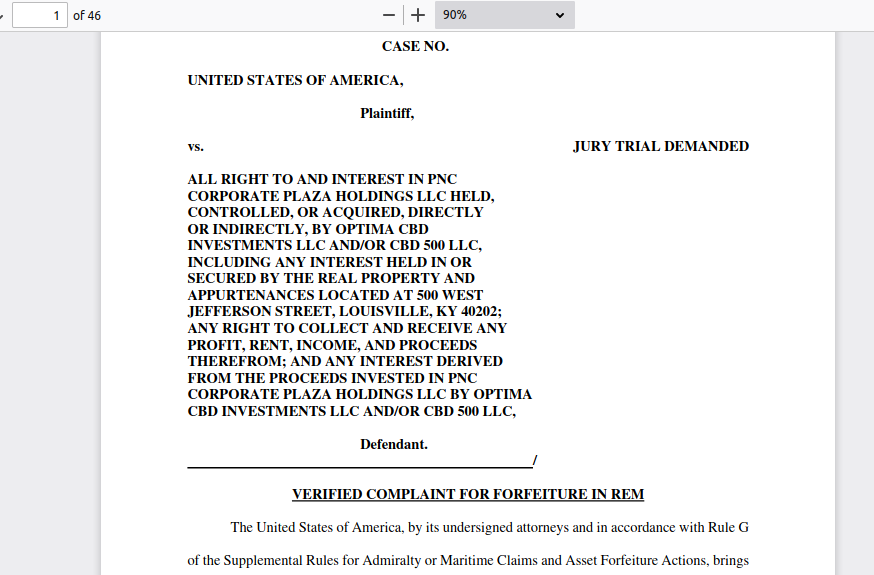 1 of 46

90%

CASE NO.

UNITED STATES OF AMERICA,

Plaintiff,

vs.

JURY TRIAL DEMANDED

ALL RIGHT TO AND INTEREST IN PNC CORPORATE PLAZA HOLDINGS LLC HELD, CONTROLLED, OR ACQUIRED, DIRECTLY OR INDIRECTLY, BY OPTIMA CBD INVESTMENTS LLC AND/OR CBD 500 LLC, INCLUDING ANY INTEREST HELD IN OR SECURED BY THE REAL PROPERTY AND APPURTENANCES LOCATED AT 500 WEST JEFFERSON STREET, LOUISVILLE, KY 40202; ANY RIGHT TO COLLECT AND RECEIVE ANY PROFIT, RENT, INCOME, AND PROCEEDS THEREFROM; AND ANY INTEREST DERIVED FROM THE PROCEEDS INVESTED IN PNC CORPORATE PLAZA HOLDINGS LLC BY OPTIMA CBD INVESTMENTS LLC AND/OR CBD 500 LLC,

Defendant.
/

VERIFIED COMPLAINT FOR FORFEITURE IN REM

The United States of America, by its undersigned attorneys and in accordance with Rule G of the Supplemental Rules for Admiralty or Maritime Claims and Asset Forfeiture Actions, brings